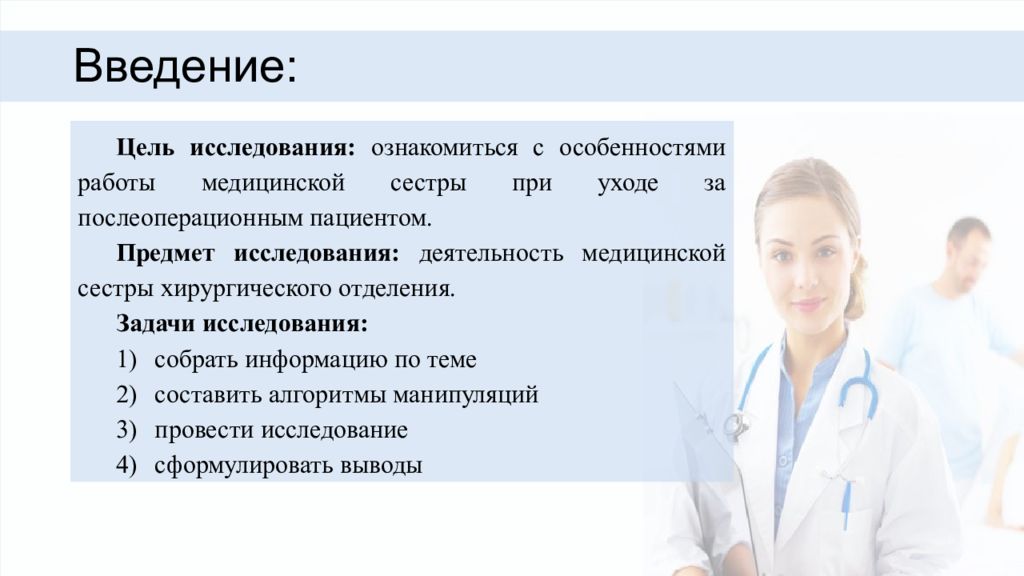 Введение:

Цель исследования: ознакомиться с особенностями работы медицинской сестры при уходе за послеоперационным пациентом.

Предмет исследования: деятельность медицинской сестры хирургического отделения.

Задачи исследования:

1) собрать информацию по теме
2) составить алгоритмы манипуляций
3) провести исследование
4) сформулировать выводы